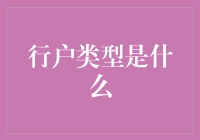 行户类型是什么